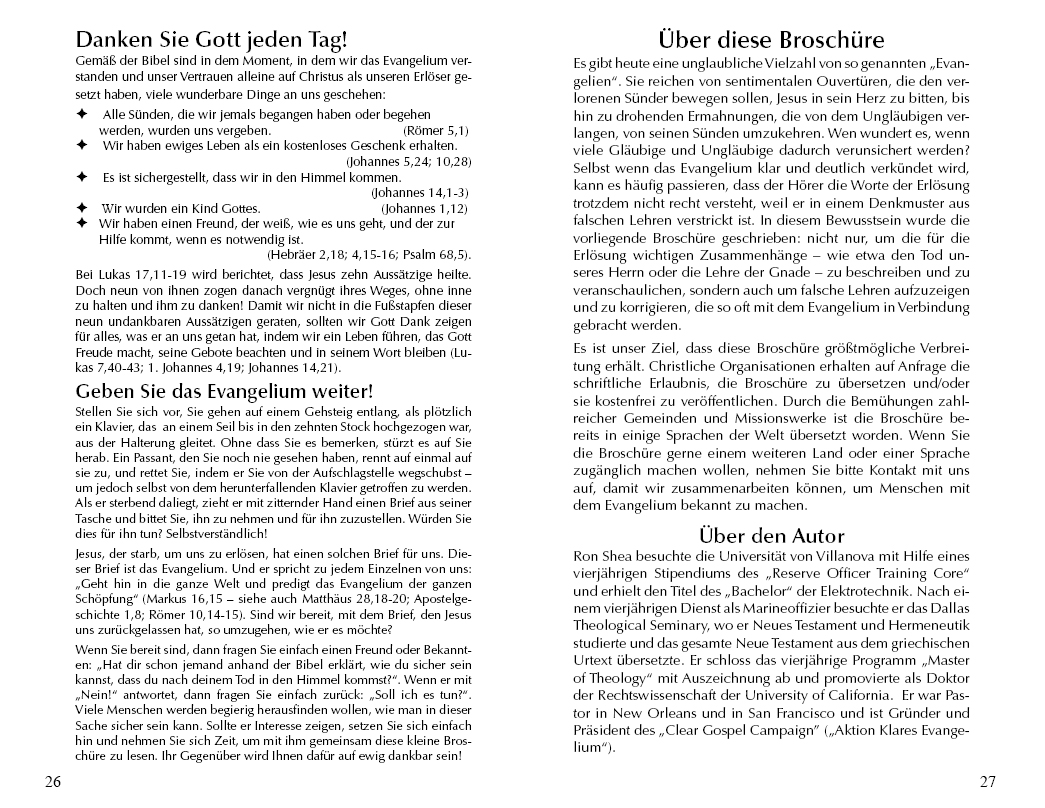 Danken Sie Gott jeden Tag!

Gemäß der Bibel sind in dem Moment, in dem wir das Evangelium verstanden und unser Vertrauen alleine auf Christus als unseren Erlöser gesetzt haben, viele wunderbare Dinge an uns geschehen:

✦ Alle Sünden, die wir jemals begangen haben oder begehen werden, wurden uns vergeben. (Römer 5,1)
✦ Wir haben ewiges Leben als ein kostenloses Geschenk erhalten. (Johannes 5,24; 10,28)
✦ Es ist sichergestellt, dass wir in den Himmel kommen. (Johannes 14,1-3)
✦ Wir wurden ein Kind Gottes. (Johannes 1,12)
✦ Wir haben einen Freund, der weiß, wie es uns geht, und der zur Hilfe kommt, wenn es notwendig ist. (Hebräer 2,18; 4,15-16; Psalm 68,5).

Bei Lukas 17,11-19 wird berichtet, dass Jesus zehn Aussätzige heilte. Doch neun von ihnen zogen danach vergnügt ihres Weges, ohne inne zu halten und ihm zu danken! Damit wir nicht in die Fußstapfen dieser neun undankbaren Aussätzigen geraten, sollten wir Gott Dank zeigen für alles, was er an uns getan hat, indem wir ein Leben führen, das Gott Freude macht, seine Gebote beachten und in seinem Wort bleiben (Lukas 7,40-43; 1. Johannes 4,19; Johannes 14,21).

Geben Sie das Evangelium weiter!

Stellen Sie sich vor, Sie gehen auf einem Gehsteig entlang, als plötzlich ein Klavier, das an einem Seil bis in den zehnten Stock hochgezogen war, aus der Halterung gleitet. Ohne dass Sie es bemerken, stürzt es auf Sie herab. Ein Passant, den Sie noch nie gesehen haben, rennt auf einmal auf sie zu, und rettet Sie, indem er Sie von der Aufschlagstelle wegschubst – um jedoch selbst von dem herunterfallenden Klavier getroffen zu werden. Als er sterbend daliegt, zieht er mit zitternder Hand einen Brief aus seiner Tasche und bittet Sie, ihn zu nehmen und für ihn zuzustellen. Würden Sie dies für ihn tun? Selbstverständlich!

Jesus, der starb, um uns zu erlösen, hat einen solchen Brief für uns. Dieser Brief ist das Evangelium. Und er spricht zu jedem Einzelnen von uns: „Geht hin in die ganze Welt und predigt das Evangelium der ganzen Schöpfung" (Markus 16,15 – siehe auch Matthäus 28,18-20; Apostelgeschichte 1,8; Römer 10,14-15). Sind wir bereit, mit dem Brief, den Jesus uns zurückgelassen hat, so umzugehen, wie er es möchte?

Wenn Sie bereit sind, dann fragen Sie einfach einen Freund oder Bekannten: „Hat dir schon jemand anhand der Bibel erklärt, wie du sicher sein kannst, dass du nach deinem Tod in den Himmel kommst?". Wenn er mit „Nein!" antwortet, dann fragen Sie einfach zurück: „Soll ich es tun?". Viele Menschen werden begierig herausfinden wollen, wie man in dieser Sache sicher sein kann. Sollte er Interesse zeigen, setzen Sie sich einfach hin und nehmen Sie sich Zeit, um mit ihm gemeinsam diese kleine Broschüre zu lesen. Ihr Gegenüber wird Ihnen dafür auf ewig dankbar sein!

26

Über diese Broschüre

Es gibt heute eine unglaubliche Vielzahl von so genannten „Evangelien". Sie reichen von sentimentalen Ouvertüren, die den verlorenen Sünder bewegen sollen, Jesus in sein Herz zu bitten, bis hin zu drohenden Ermahnungen, die von dem Ungläubigen verlangen, von seinen Sünden umzukehren. Wen wundert es, wenn viele Gläubige und Ungläubige dadurch verunsichert werden? Selbst wenn das Evangelium klar und deutlich verkündet wird, kann es häufig passieren, dass der Hörer die Worte der Erlösung trotzdem nicht recht versteht, weil er in einem Denkmuster aus falschen Lehren verstrickt ist. In diesem Bewusstsein wurde die vorliegende Broschüre geschrieben: nicht nur, um die für die Erlösung wichtigen Zusammenhänge – wie etwa den Tod unseres Herrn oder die Lehre der Gnade – zu beschreiben und zu veranschaulichen, sondern auch um falsche Lehren aufzuzeigen und zu korrigieren, die so oft mit dem Evangelium in Verbindung gebracht werden.

Es ist unser Ziel, dass diese Broschüre größtmögliche Verbreitung erhält. Christliche Organisationen erhalten auf Anfrage die schriftliche Erlaubnis, die Broschüre zu übersetzen und/oder sie kostenfrei zu veröffentlichen. Durch die Bemühungen zahlreicher Gemeinden und Missionswerke ist die Broschüre bereits in einige Sprachen der Welt übersetzt worden. Wenn Sie die Broschüre gerne einem weiteren Land oder einer Sprache zugänglich machen wollen, nehmen Sie bitte Kontakt mit uns auf, damit wir zusammenarbeiten können, um Menschen mit dem Evangelium bekannt zu machen.

Über den Autor

Ron Shea besuchte die Universität von Villanova mit Hilfe eines vierjährigen Stipendiums des „Reserve Officer Training Core" und erhielt den Titel des „Bachelor" der Elektrotechnik. Nach einem vierjährigen Dienst als Marineoffizier besuchte er das Dallas Theological Seminary, wo er Neues Testament und Hermeneutik studierte und das gesamte Neue Testament aus dem griechischen Urtext übersetzte. Er schloss das vierjährige Programm „Master of Theology" mit Auszeichnung ab und promovierte als Doktor der Rechtswissenschaft der University of California. Er war Pastor in New Orleans und in San Francisco und ist Gründer und Präsident des „Clear Gospel Campaign" („Aktion Klares Evangelium").

27